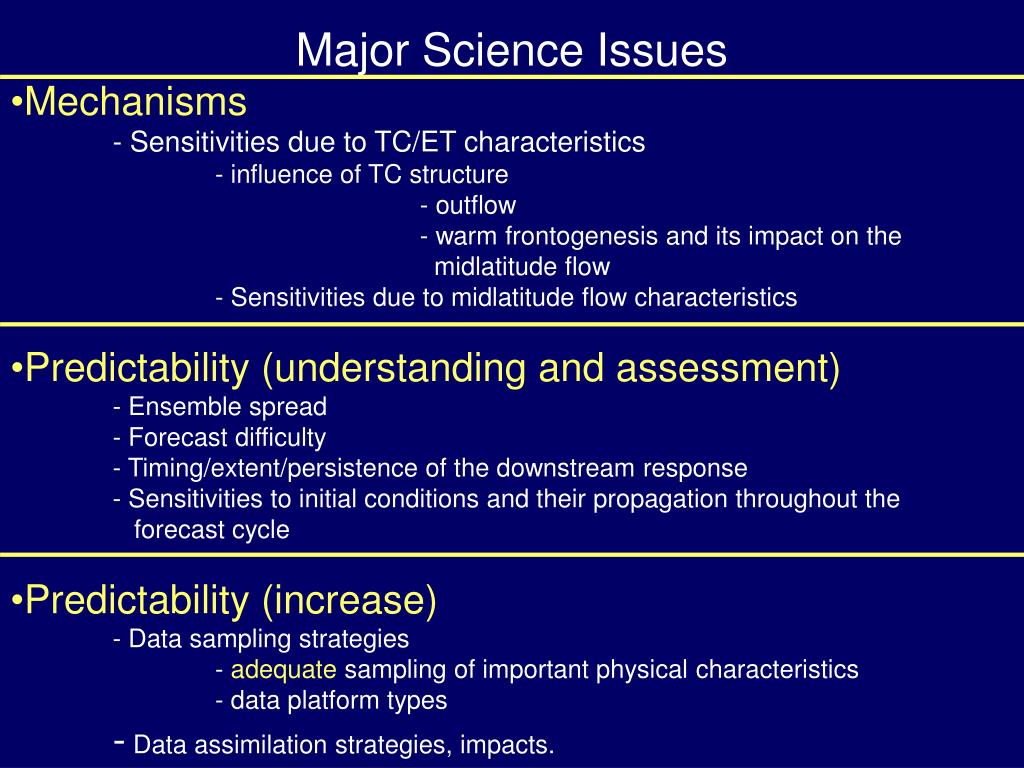 Major Science Issues

•Mechanisms

- Sensitivities due to TC/ET characteristics

- influence of TC structure

- outflow

- warm frontogenesis and its impact on the midlatitude flow

- Sensitivities due to midlatitude flow characteristics

•Predictability (understanding and assessment)

- Ensemble spread

- Forecast difficulty

- Timing/extent/persistence of the downstream response

- Sensitivities to initial conditions and their propagation throughout the forecast cycle

•Predictability (increase)

- Data sampling strategies

- adequate sampling of important physical characteristics

- data platform types

- Data assimilation strategies, impacts.